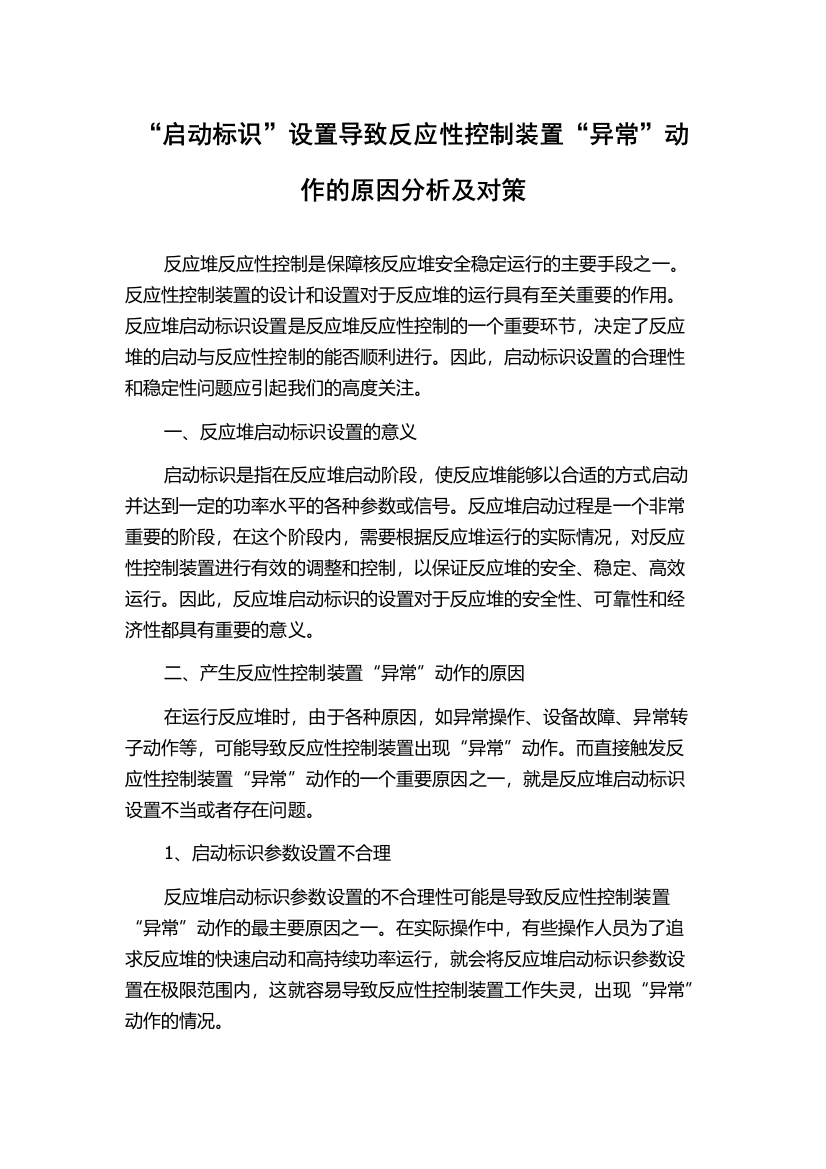 “启动标识”设置导致反应性控制装置“异常”动作的原因分析及对策

反应堆反应性控制是保障核反应堆安全稳定运行的主要手段之一。反应性控制装置的设计和设置对于反应堆的运行具有至关重要的作用。反应堆启动标识设置是反应堆反应性控制的一个重要环节，决定了反应堆的启动与反应性控制的能否顺利进行。因此，启动标识设置的合理性和稳定性问题应引起我们的高度关注。

一、反应堆启动标识设置的意义

启动标识是指在反应堆启动阶段，使反应堆能够以合适的方式启动并达到一定的功率水平的各种参数或信号。反应堆启动过程是一个非常重要的阶段，在这个阶段内，需要根据反应堆运行的实际情况，对反应性控制装置进行有效的调整和控制，以保证反应堆的安全、稳定、高效运行。因此，反应堆启动标识的设置对于反应堆的安全性、可靠性和经济性都具有重要的意义。

二、产生反应性控制装置“异常”动作的原因

在运行反应堆时，由于各种原因，如异常操作、设备故障、异常转子动作等，可能导致反应性控制装置出现“异常”动作。而直接触发反应性控制装置“异常”动作的一个重要原因之一，就是反应堆启动标识设置不当或者存在问题。

1、启动标识参数设置不合理

反应堆启动标识参数设置的不合理性可能是导致反应性控制装置“异常”动作的最主要原因之一。在实际操作中，有些操作人员为了追求反应堆的快速启动和高持续功率运行，就会将反应堆启动标识参数设置在极限范围内，这就容易导致反应性控制装置工作失灵，出现“异常”动作的情况。